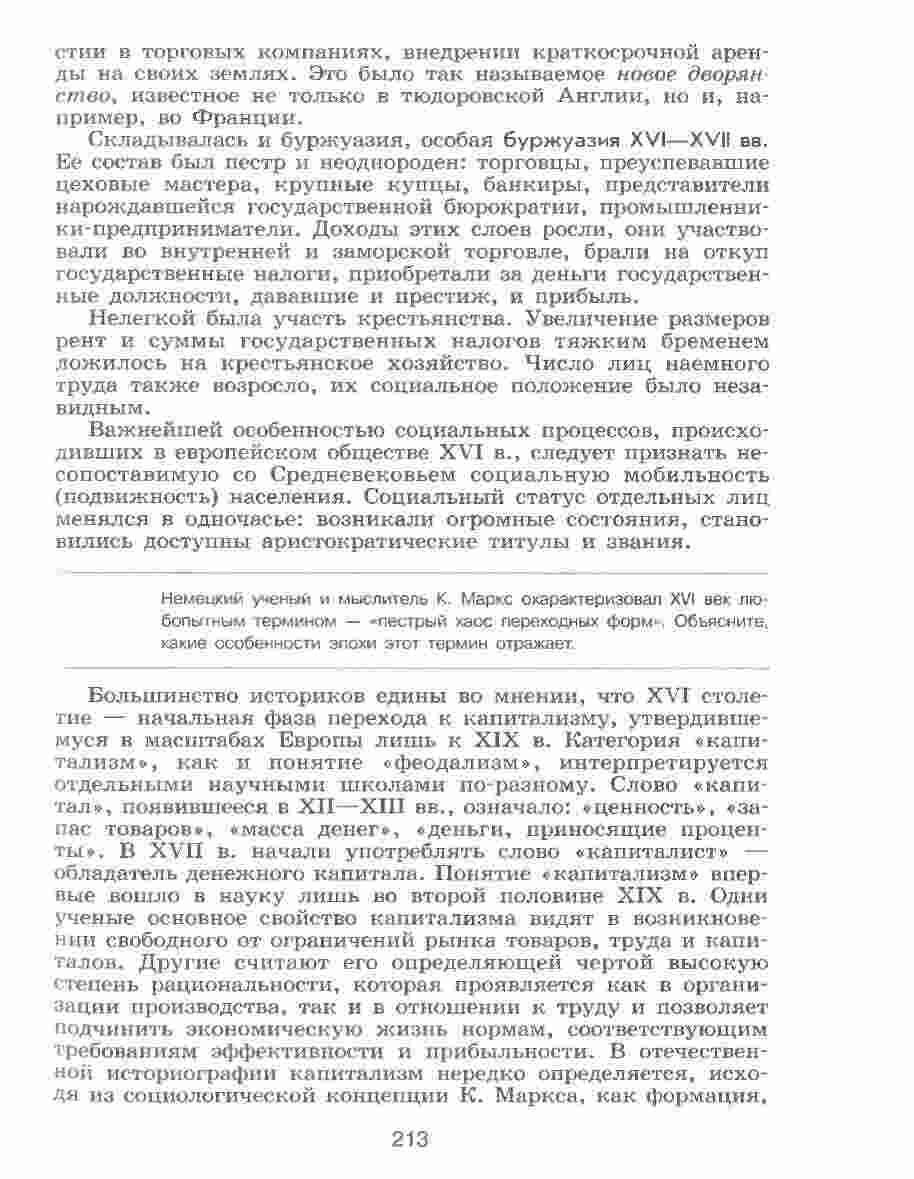 стии в торговых компаниях, внедрении краткосрочной аренды на своих землях. Это было так называемое новое дворянство, известное не только в тюдоровской Англии, но и, например, во Франции.

Складывалась и буржуазия, особая буржуазия XVI—XVII вв. Ее состав был пестр и неоднороден: торговцы, преуспевавшие цеховые мастера, крупные купцы, банкиры, представители нарождавшейся государственной бюрократии, промышленники-предприниматели. Доходы этих слоев росли, они участвовали во внутренней и заморской торговле, брали на откуп государственные налоги, приобретали за деньги государственные должности, дававшие и престиж, и прибыль.

Нелегкой была участь крестьянства. Увеличение размеров рент и суммы государственных налогов тяжким бременем ложилось на крестьянское хозяйство. Число лиц наемного труда также возросло, их социальное положение было незавидным.

Важнейшей особенностью социальных процессов, происходивших в европейском обществе XVI в., следует признать несопоставимую со Средневековьем социальную мобильность (подвижность) населения. Социальный статус отдельных лиц менялся в одночасье: возникали огромные состояния, становились доступны аристократические титулы и звания.

Немецкий ученый и мыслитель К. Маркс охарактеризовал XVI век любопытным термином — «пестрый хаос переходных форм». Объясните, какие особенности эпохи этот термин отражает.

Большинство историков едины во мнении, что XVI столетие — начальная фаза перехода к капитализму, утвердившемуся в масштабах Европы лишь к XIX в. Категория «капитализм», как и понятие «феодализм», интерпретируется отдельными научными школами по-разному. Слово «капитал», появившееся в XII—XIII вв., означало: «ценность», «запас товаров», «масса денег», «деньги, приносящие проценты». В XVII в. начали употреблять слово «капиталист» — обладатель денежного капитала. Понятие «капитализм» впервые вошло в науку лишь во второй половине XIX в. Одни ученые основное свойство капитализма видят в возникновении свободного от ограничений рынка товаров, труда и капиталов. Другие считают его определяющей чертой высокую степень рациональности, которая проявляется как в организации производства, так и в отношении к труду и позволяет подчинить экономическую жизнь нормам, соответствующим требованиям эффективности и прибыльности. В отечественной историографии капитализм нередко определяется, исходя из социологической концепции К. Маркса, как формация,

213